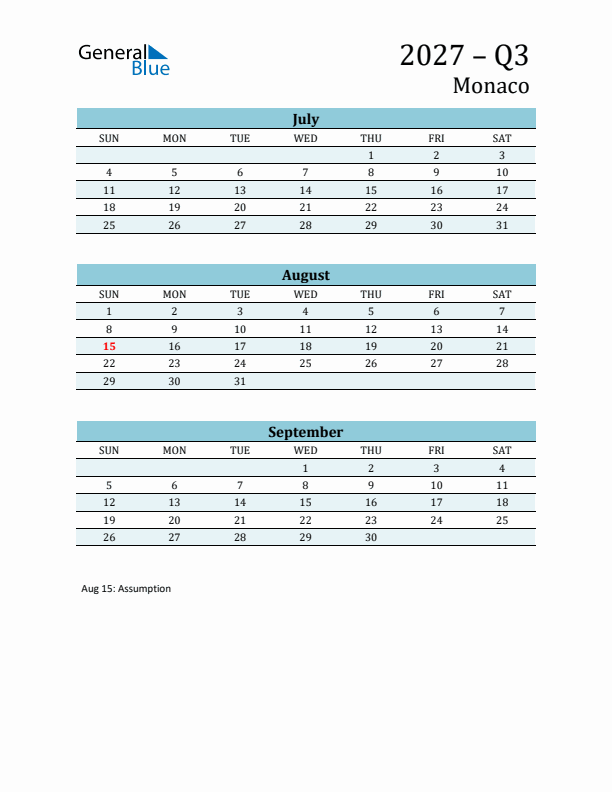 General Blue

2027 – Q3
Monaco

July

| SUN | MON | TUE | WED | THU | FRI | SAT |
|---|---|---|---|---|---|---|
| | | | | 1 | 2 | 3 |
| 4 | 5 | 6 | 7 | 8 | 9 | 10 |
| 11 | 12 | 13 | 14 | 15 | 16 | 17 |
| 18 | 19 | 20 | 21 | 22 | 23 | 24 |
| 25 | 26 | 27 | 28 | 29 | 30 | 31 |

August

| SUN | MON | TUE | WED | THU | FRI | SAT |
|---|---|---|---|---|---|---|
| 1 | 2 | 3 | 4 | 5 | 6 | 7 |
| 8 | 9 | 10 | 11 | 12 | 13 | 14 |
| 15 | 16 | 17 | 18 | 19 | 20 | 21 |
| 22 | 23 | 24 | 25 | 26 | 27 | 28 |
| 29 | 30 | 31 | | | | |

September

| SUN | MON | TUE | WED | THU | FRI | SAT |
|---|---|---|---|---|---|---|
| | | | 1 | 2 | 3 | 4 |
| 5 | 6 | 7 | 8 | 9 | 10 | 11 |
| 12 | 13 | 14 | 15 | 16 | 17 | 18 |
| 19 | 20 | 21 | 22 | 23 | 24 | 25 |
| 26 | 27 | 28 | 29 | 30 | | |

Aug 15: Assumption